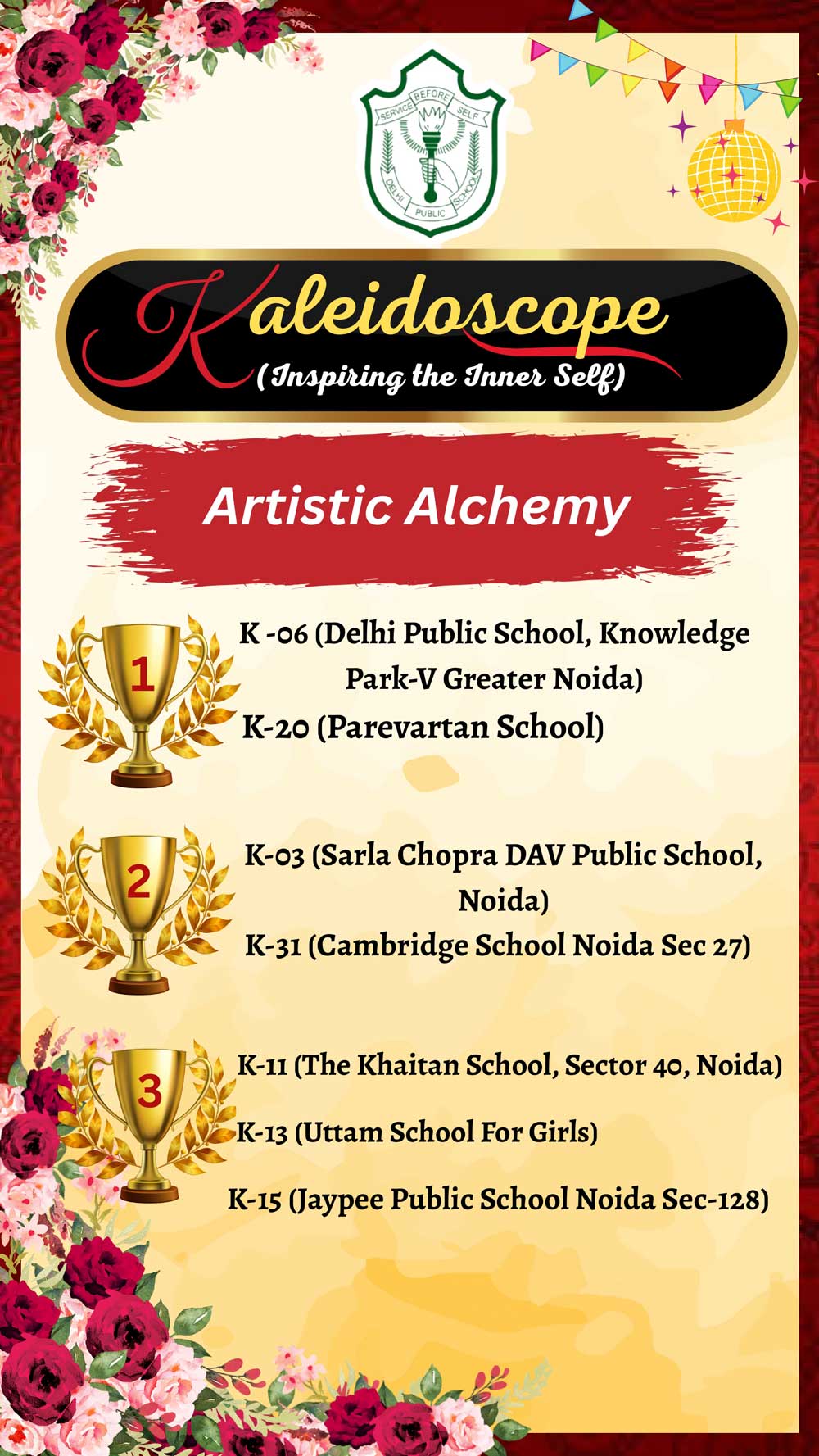 SERVICE BEFORE SELF
DELHI PUBLIC SCHOOL

Kaleidoscope
(Inspiring the Inner Self)

Artistic Alchemy

1
K -06 (Delhi Public School, Knowledge Park-V Greater Noida)
K-20 (Parevartan School)

2
K-03 (Sarla Chopra DAV Public School, Noida)
K-31 (Cambridge School Noida Sec 27)

3
K-11 (The Khaitan School, Sector 40, Noida)
K-13 (Uttam School For Girls)
K-15 (Jaypee Public School Noida Sec-128)